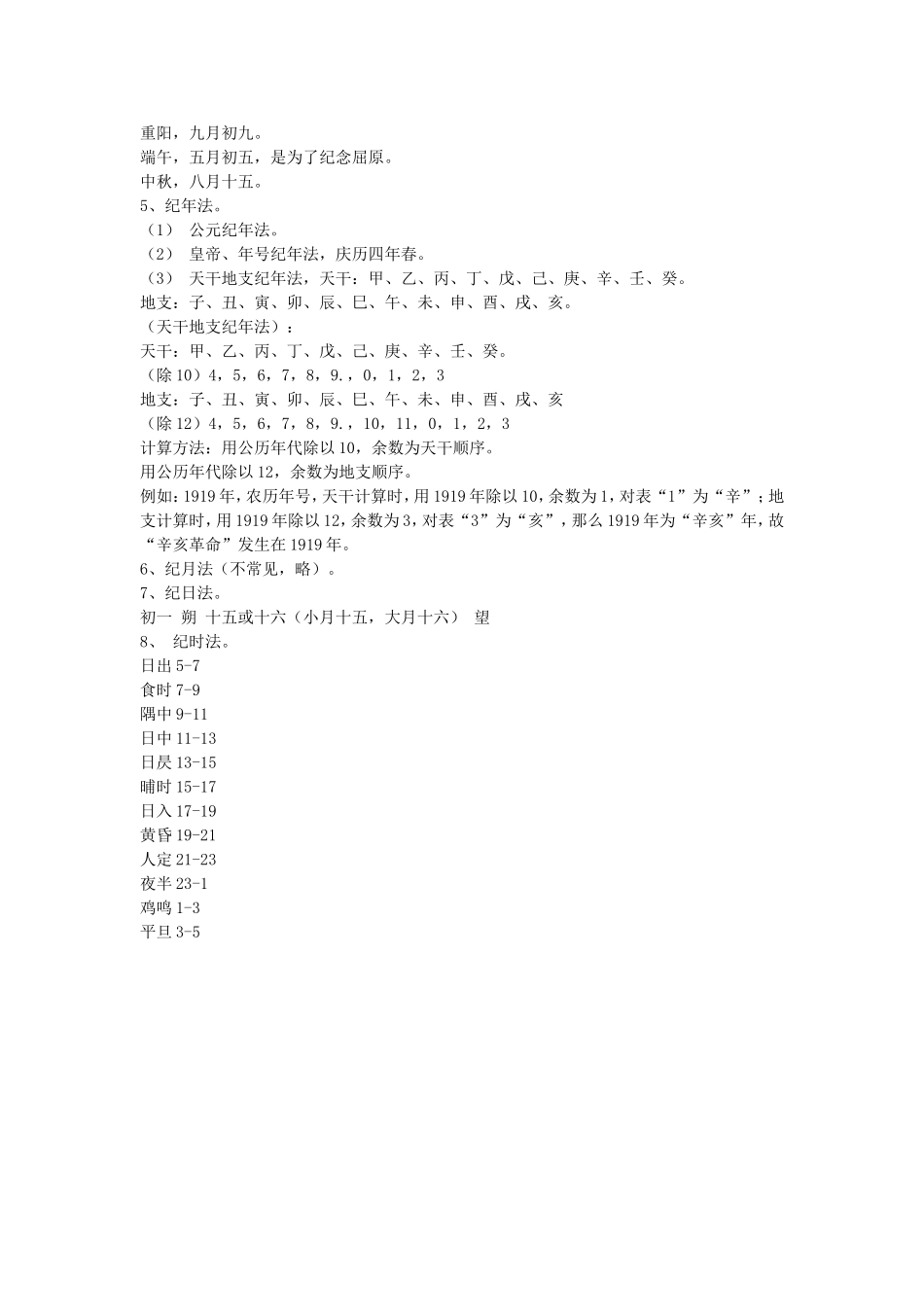 重阳，九月初九。
端午，五月初五，是为了纪念屈原。
中秋，八月十五。
5、纪年法。
（1） 公元纪年法。
（2） 皇帝、年号纪年法，庆历四年春。
（3） 天干地支纪年法，天干：甲、乙、丙、丁、戊、己、庚、辛、壬、癸。
地支：子、丑、寅、卯、辰、巳、午、未、申、酉、戌、亥。
（天干地支纪年法）：
天干：甲、乙、丙、丁、戊、己、庚、辛、壬、癸。
（除 10）4，5，6，7，8，9.，0，1，2，3
地支：子、丑、寅、卯、辰、巳、午、未、申、酉、戌、亥
（除 12）4，5，6，7，8，9.，10，11，0，1，2，3
计算方法：用公历年代除以 10，余数为天干顺序。
用公历年代除以 12，余数为地支顺序。
例如：1919 年，农历年号，天干计算时，用 1919 年除以 10，余数为 1，对表“1”为“辛”；地支计算时，用 1919 年除以 12，余数为 3，对表“3”为“亥”，那么 1919 年为“辛亥”年，故“辛亥革命”发生在 1919 年。
6、纪月法（不常见，略）。
7、纪日法。
初一 朔 十五或十六（小月十五，大月十六） 望
8、 纪时法。
日出 5-7
食时 7-9
隅中 9-11
日中 11-13
日昃 13-15
晡时 15-17
日入 17-19
黄昏 19-21
人定 21-23
夜半 23-1
鸡鸣 1-3
平旦 3-5